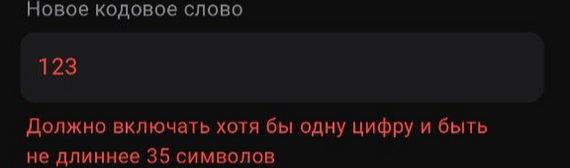 Новое кодовое слово

123

Должно включать хотя бы одну цифру и быть не длиннее 35 символов